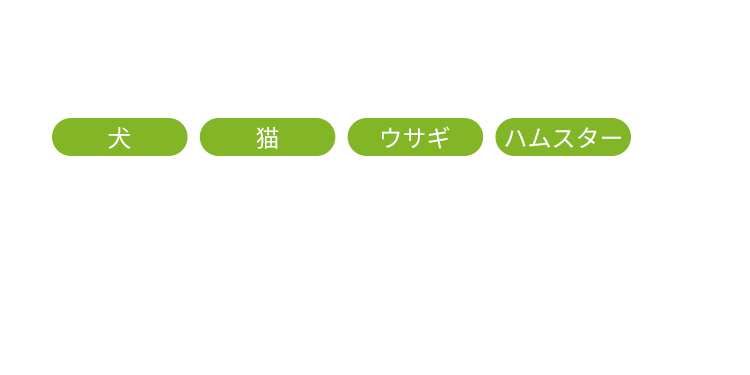 犬 猫 ウサギ ハムスター